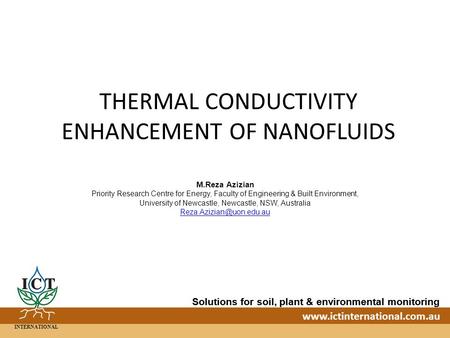 THERMAL CONDUCTIVITY ENHANCEMENT OF NANOFLUIDS

M.Reza Azizian
Priority Research Centre for Energy, Faculty of Engineering & Built Environment, University of Newcastle, Newcastle, NSW, Australia
Reza.Azizian@uon.edu.au

ICT
INTERNATIONAL

Solutions for soil, plant & environmental monitoring
www.ictinternational.com.au